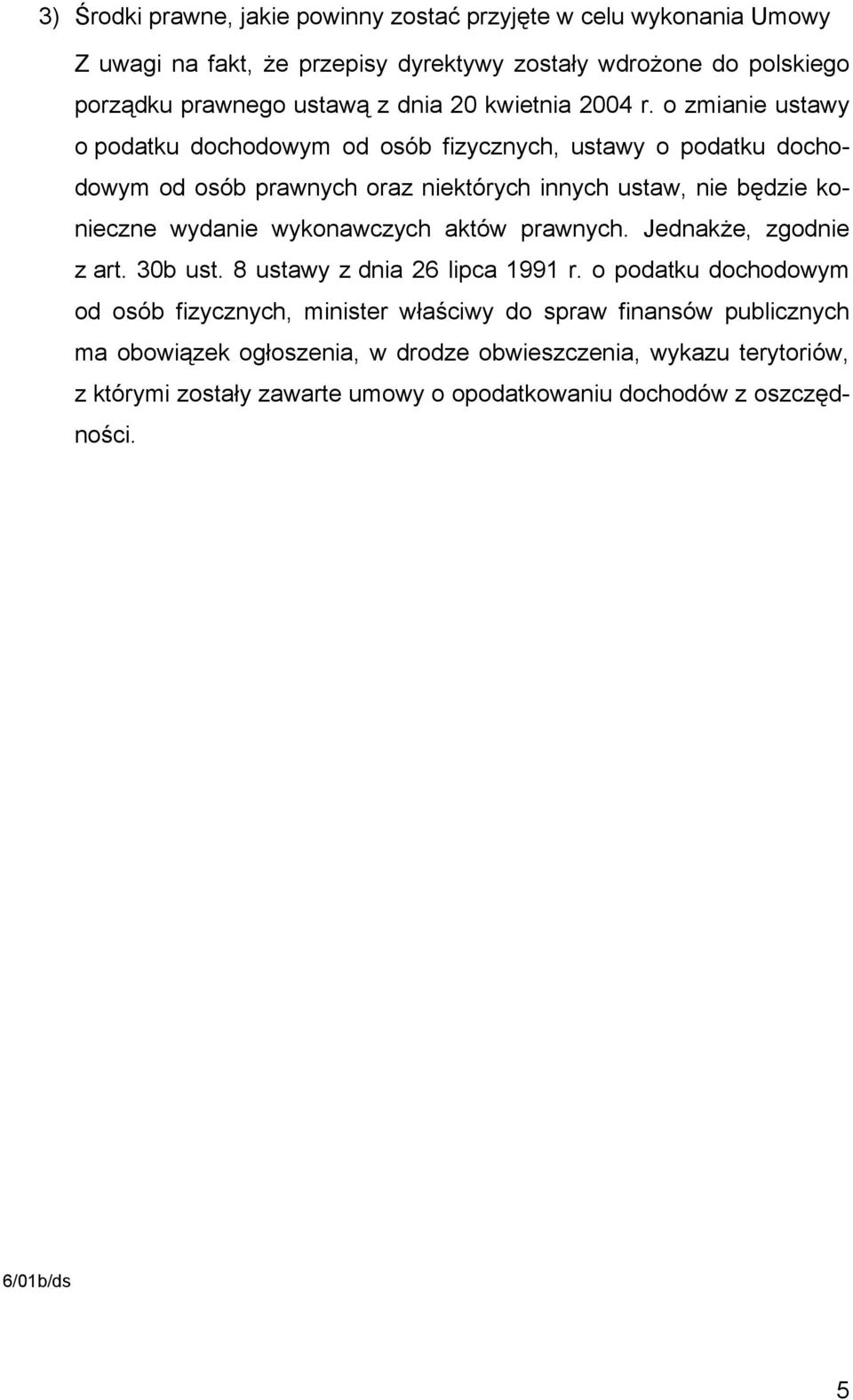 3) Środki prawne, jakie powinny zostać przyjęte w celu wykonania Umowy

Z uwagi na fakt, że przepisy dyrektywy zostały wdrożone do polskiego porządku prawnego ustawą z dnia 20 kwietnia 2004 r. o zmianie ustawy o podatku dochodowym od osób fizycznych, ustawy o podatku dochodowym od osób prawnych oraz niektórych innych ustaw, nie będzie konieczne wydanie wykonawczych aktów prawnych. Jednakże, zgodnie z art. 30b ust. 8 ustawy z dnia 26 lipca 1991 r. o podatku dochodowym od osób fizycznych, minister właściwy do spraw finansów publicznych ma obowiązek ogłoszenia, w drodze obwieszczenia, wykazu terytoriów, z którymi zostały zawarte umowy o opodatkowaniu dochodów z oszczędności.

6/01b/ds

5